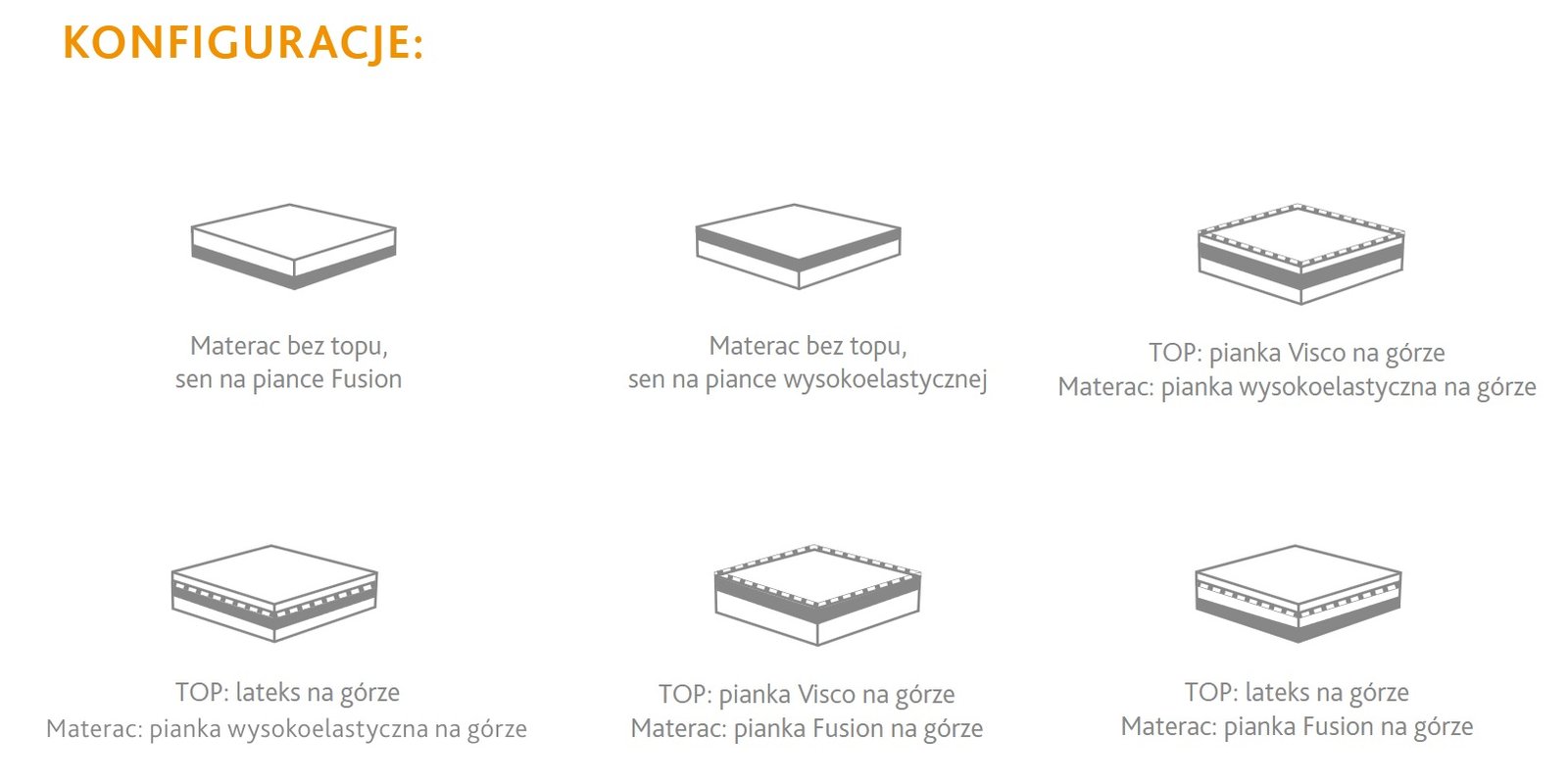 KONFIGURACJE:

Materac bez topu,
sen na piance Fusion

Materac bez topu,
sen na piance wysokoelastycznej

TOP: pianka Visco na górze
Materac: pianka wysokoelastyczna na górze

TOP: lateks na górze
Materac: pianka wysokoelastyczna na górze

TOP: pianka Visco na górze
Materac: pianka Fusion na górze

TOP: lateks na górze
Materac: pianka Fusion na górze